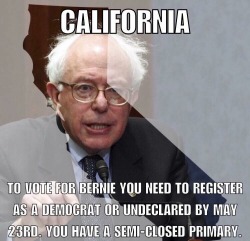 CALIFORNIA

TO VOTE FOR BERNIE YOU NEED TO REGISTER AS A DEMOCRAT OR UNDECLARED BY MAY 23RD. YOU HAVE A SEMI-CLOSED PRIMARY.